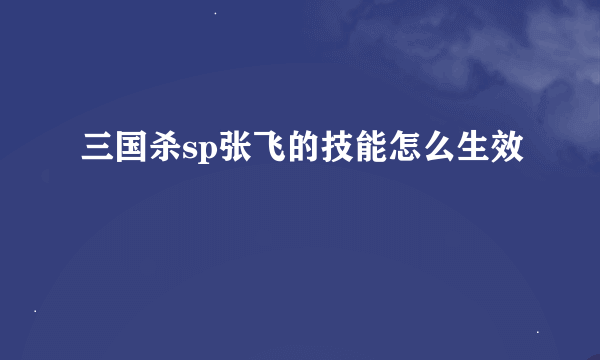 三国杀sp张飞的技能怎么生效